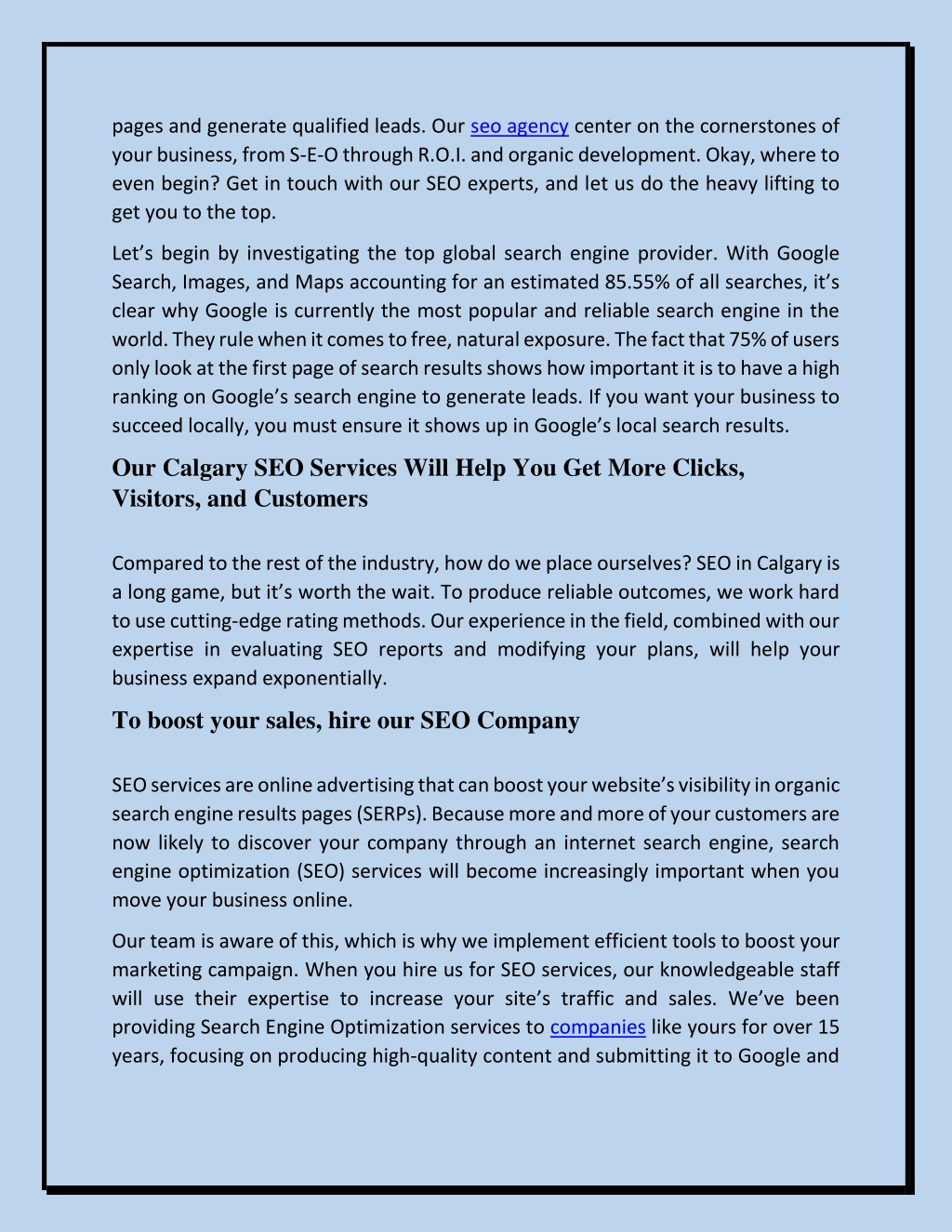 pages and generate qualified leads. Our seo agency center on the cornerstones of your business, from S-E-O through R.O.I. and organic development. Okay, where to even begin? Get in touch with our SEO experts, and let us do the heavy lifting to get you to the top.

Let’s begin by investigating the top global search engine provider. With Google Search, Images, and Maps accounting for an estimated 85.55% of all searches, it’s clear why Google is currently the most popular and reliable search engine in the world. They rule when it comes to free, natural exposure. The fact that 75% of users only look at the first page of search results shows how important it is to have a high ranking on Google’s search engine to generate leads. If you want your business to succeed locally, you must ensure it shows up in Google’s local search results.

Our Calgary SEO Services Will Help You Get More Clicks, Visitors, and Customers

Compared to the rest of the industry, how do we place ourselves? SEO in Calgary is a long game, but it’s worth the wait. To produce reliable outcomes, we work hard to use cutting-edge rating methods. Our experience in the field, combined with our expertise in evaluating SEO reports and modifying your plans, will help your business expand exponentially.

To boost your sales, hire our SEO Company

SEO services are online advertising that can boost your website’s visibility in organic search engine results pages (SERPs). Because more and more of your customers are now likely to discover your company through an internet search engine, search engine optimization (SEO) services will become increasingly important when you move your business online.

Our team is aware of this, which is why we implement efficient tools to boost your marketing campaign. When you hire us for SEO services, our knowledgeable staff will use their expertise to increase your site’s traffic and sales. We’ve been providing Search Engine Optimization services to companies like yours for over 15 years, focusing on producing high-quality content and submitting it to Google and